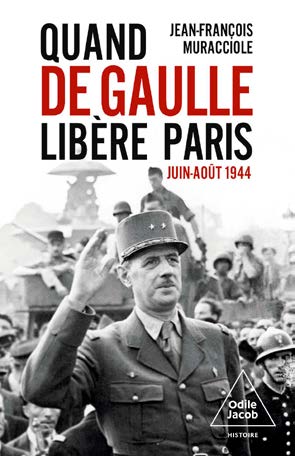 JEAN-FRANÇOIS MURACCIOLE

QUAND
DE GAULLE
LIBÈRE PARIS

JUIN-AOÛT 1944

Odile Jacob

HISTOIRE